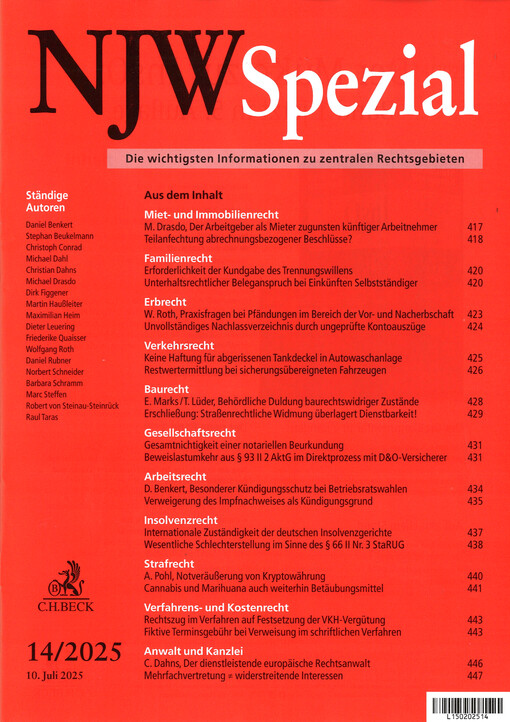 NJW Spezial

Die wichtigsten Informationen zu zentralen Rechtsgebieten

Ständige Autoren

Daniel Benkert
Stephan Beukelmann
Christoph Conrad
Michael Dahl
Christian Dahns
Michael Drasdo
Dirk Figgener
Martin Haußleiter
Maximilian Heim
Dieter Leuering
Friederike Quaisser
Wolfgang Roth
Daniel Rubner
Norbert Schneider
Barbara Schramm
Marc Steffen
Robert von Steinau-Steinrück
Raul Taras

C.H.BECK

14/2025
10. Juli 2025

Aus dem Inhalt

Miet- und Immobilienrecht
M. Drasdo, Der Arbeitgeber als Mieter zugunsten künftiger Arbeitnehmer 417
Teilanfechtung abrechnungsbezogener Beschlüsse? 418

Familienrecht
Erforderlichkeit der Kundgabe des Trennungswillens 420
Unterhaltsrechtlicher Beleganspruch bei Einkünften Selbstständiger 420

Erbrecht
W. Roth, Praxisfragen bei Pfändungen im Bereich der Vor- und Nacherbschaft 423
Unvollständiges Nachlassverzeichnis durch ungeprüfte Kontoauszüge 424

Verkehrsrecht
Keine Haftung für abgerissenen Tankdeckel in Autowaschanlage 425
Restwertermittlung bei sicherungsübereigneten Fahrzeugen 426

Baurecht
E. Marks / T. Lüder, Behördliche Duldung baurechtswidriger Zustände 428
Erschließung: Straßenrechtliche Widmung überlagert Dienstbarkeit! 429

Gesellschaftsrecht
Gesamtnichtigkeit einer notariellen Beurkundung 431
Beweislastumkehr aus § 93 II 2 AktG im Direktprozess mit D&O-Versicherer 431

Arbeitsrecht
D. Benkert, Besonderer Kündigungsschutz bei Betriebsratswahlen 434
Verweigerung des Impfnachweises als Kündigungsgrund 435

Insolvenzrecht
Internationale Zuständigkeit der deutschen Insolvenzgerichte 437
Wesentliche Schlechterstellung im Sinne des § 66 II Nr. 3 StaRUG 438

Strafrecht
A. Pohl, Notveräußerung von Kryptowährung 440
Cannabis und Marihuana auch weiterhin Betäubungsmittel 441

Verfahrens- und Kostenrecht
Rechtszug im Verfahren auf Festsetzung der VKH-Vergütung 443
Fiktive Terminsgebühr bei Verweisung im schriftlichen Verfahren 443

Anwalt und Kanzlei
C. Dahns, Der dienstleistende europäische Rechtsanwalt 446
Mehrfachvertretung ≠ widerstreitende Interessen 447

L150202514